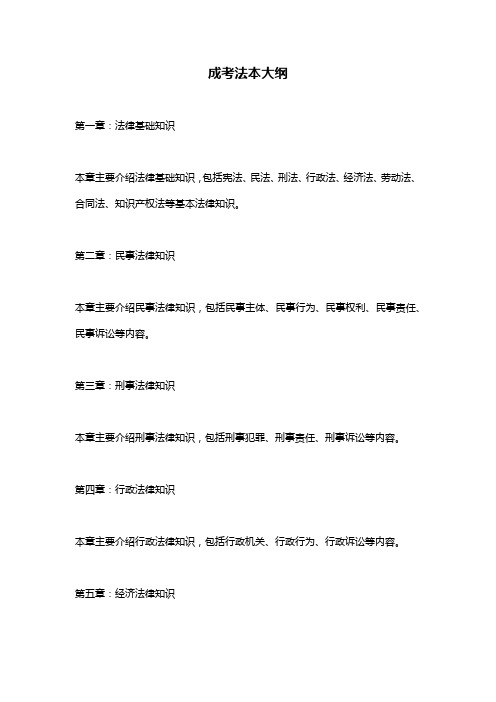 成考法本大纲

第一章：法律基础知识

本章主要介绍法律基础知识，包括宪法、民法、刑法、行政法、经济法、劳动法、合同法、知识产权法等基本法律知识。

第二章：民事法律知识

本章主要介绍民事法律知识，包括民事主体、民事行为、民事权利、民事责任、民事诉讼等内容。

第三章：刑事法律知识

本章主要介绍刑事法律知识，包括刑事犯罪、刑事责任、刑事诉讼等内容。

第四章：行政法律知识

本章主要介绍行政法律知识，包括行政机关、行政行为、行政诉讼等内容。

第五章：经济法律知识